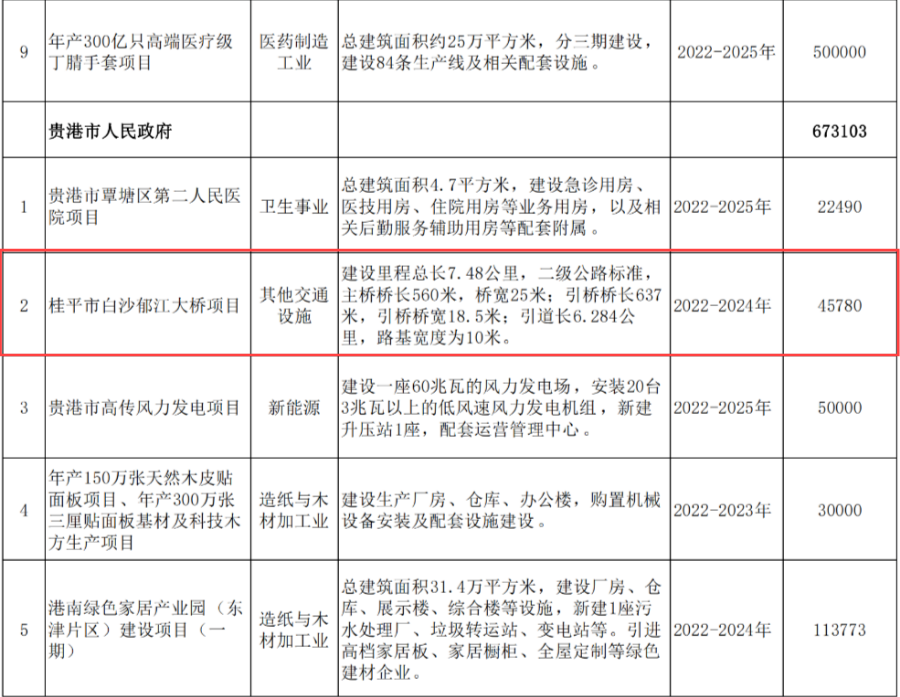 | 9 | 年产300亿只高端医疗级丁腈手套项目 | 医药制造工业 | 总建筑面积约25万平方米，分三期建设，建设84条生产线及相关配套设施。 | 2022-2025年 | 500000 |
|---|---|---|---|---|---|
| | 贵港市人民政府 | | | | 673103 |
| 1 | 贵港市覃塘区第二人民医院项目 | 卫生事业 | 总建筑面积4.7平方米，建设急诊用房、医技用房、住院用房等业务用房，以及相关后勤服务辅助用房等配套附属。 | 2022-2025年 | 22490 |
| 2 | 桂平市白沙郁江大桥项目 | 其他交通设施 | 建设里程总长7.48公里，二级公路标准，主桥桥长560米，桥宽25米；引桥桥长637米，引桥桥宽18.5米；引道长6.284公里，路基宽度为10米。 | 2022-2024年 | 45780 |
| 3 | 贵港市高传风力发电项目 | 新能源 | 建设一座60兆瓦的风力发电场，安装20台3兆瓦以上的低风速风力发电机组，新建升压站1座，配套运营管理中心。 | 2022-2025年 | 50000 |
| 4 | 年产150万张天然木皮贴面板项目、年产300万张三厘贴面板基材及科技木方生产项目 | 造纸与木材加工业 | 建设生产厂房、仓库、办公楼，购置机械设备安装及配套设施建设。 | 2022-2023年 | 30000 |
| 5 | 港南绿色家居产业园（东津片区）建设项目（一期） | 造纸与木材加工业 | 总建筑面积31.4万平方米，建设厂房、仓库、展示楼、综合楼等设施，新建1座污水处理厂、垃圾转运站、变电站等。引进高档家居板、家居橱柜、全屋定制等绿色建材企业。 | 2022-2024年 | 113773 |